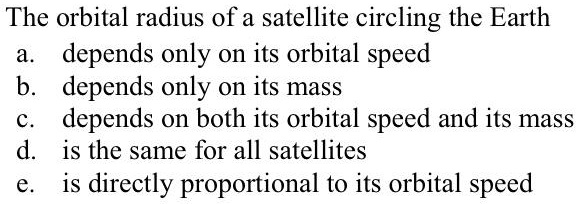 The orbital radius of a satellite circling the Earth

a. depends only on its orbital speed
b. depends only on its mass
c. depends on both its orbital speed and its mass
d. is the same for all satellites
e. is directly proportional to its orbital speed